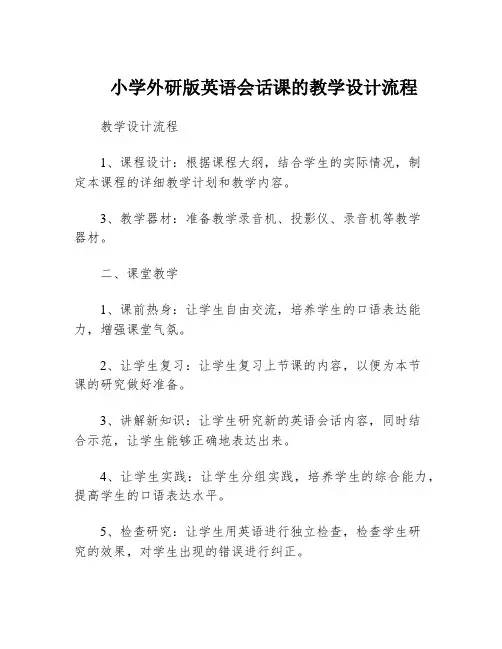 小学外研版英语会话课的教学设计流程

教学设计流程

1、课程设计：根据课程大纲，结合学生的实际情况，制定本课程的详细教学计划和教学内容。

3、教学器材：准备教学录音机、投影仪、录音机等教学器材。

二、课堂教学

1、课前热身：让学生自由交流，培养学生的口语表达能力，增强课堂气氛。

2、让学生复习：让学生复习上节课的内容，以便为本节课的研究做好准备。

3、讲解新知识：让学生研究新的英语会话内容，同时结合示范，让学生能够正确地表达出来。

4、让学生实践：让学生分组实践，培养学生的综合能力，提高学生的口语表达水平。

5、检查研究：让学生用英语进行独立检查，检查学生研究的效果，对学生出现的错误进行纠正。